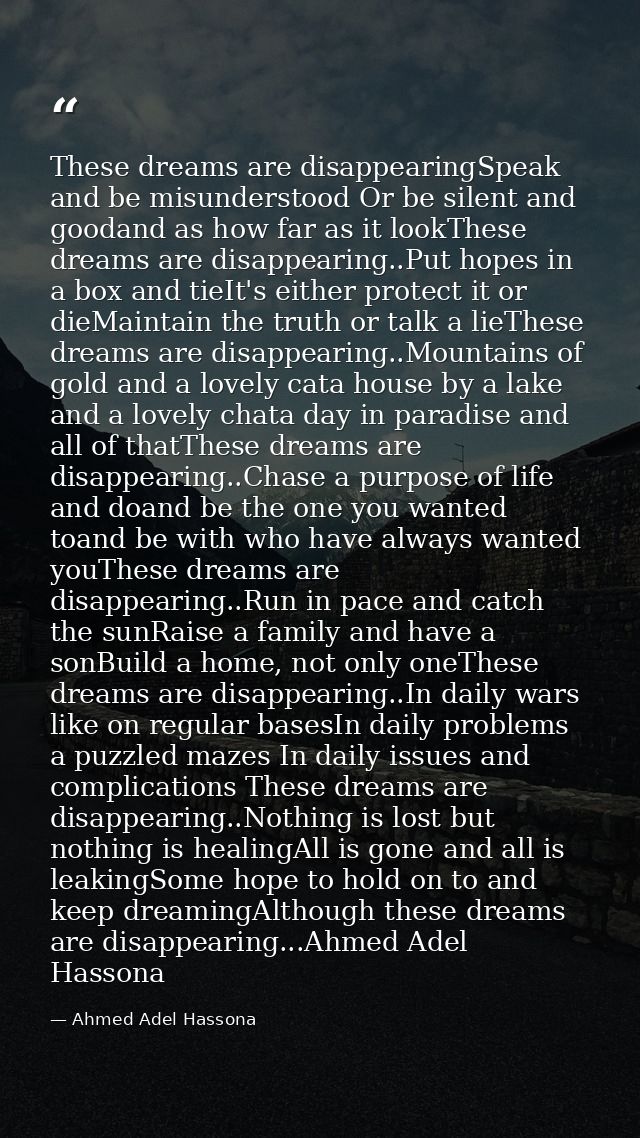 "

These dreams are disappearingSpeak and be misunderstood Or be silent and goodand as how far as it lookThese dreams are disappearing..Put hopes in a box and tieIt's either protect it or dieMaintain the truth or talk a lieThese dreams are disappearing..Mountains of gold and a lovely cata house by a lake and a lovely chata day in paradise and all of thatThese dreams are disappearing..Chase a purpose of life and doand be the one you wanted toand be with who have always wanted youThese dreams are disappearing..Run in pace and catch the sunRaise a family and have a sonBuild a home, not only oneThese dreams are disappearing..In daily wars like on regular basesIn daily problems a puzzled mazes In daily issues and complications These dreams are disappearing..Nothing is lost but nothing is healingAll is gone and all is leakingSome hope to hold on to and keep dreamingAlthough these dreams are disappearing...Ahmed Adel Hassona

— Ahmed Adel Hassona